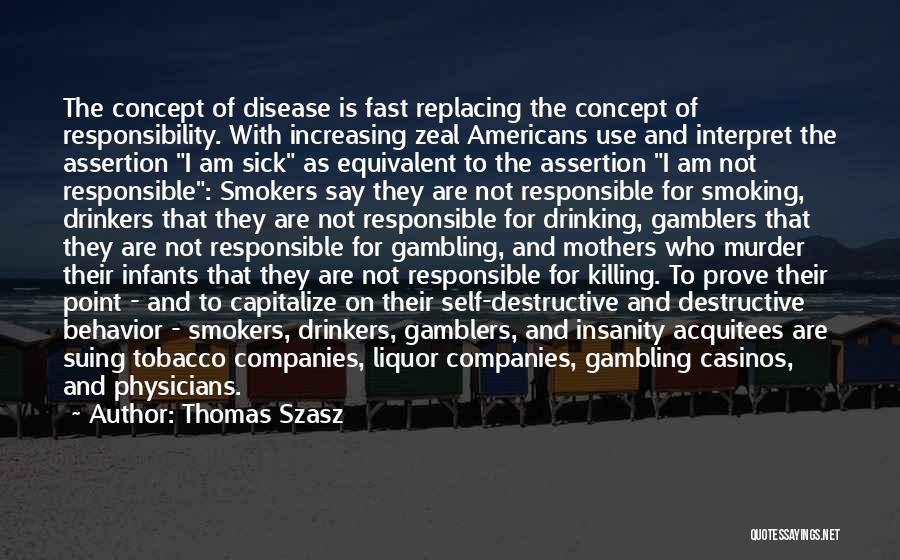 The concept of disease is fast replacing the concept of responsibility. With increasing zeal Americans use and interpret the assertion "I am sick" as equivalent to the assertion "I am not responsible": Smokers say they are not responsible for smoking, drinkers that they are not responsible for drinking, gamblers that they are not responsible for gambling, and mothers who murder their infants that they are not responsible for killing. To prove their point - and to capitalize on their self-destructive and destructive behavior - smokers, drinkers, gamblers, and insanity acquitees are suing tobacco companies, liquor companies, gambling casinos, and physicians.

~ Author: Thomas Szasz

QUOTESSAYINGS.NET